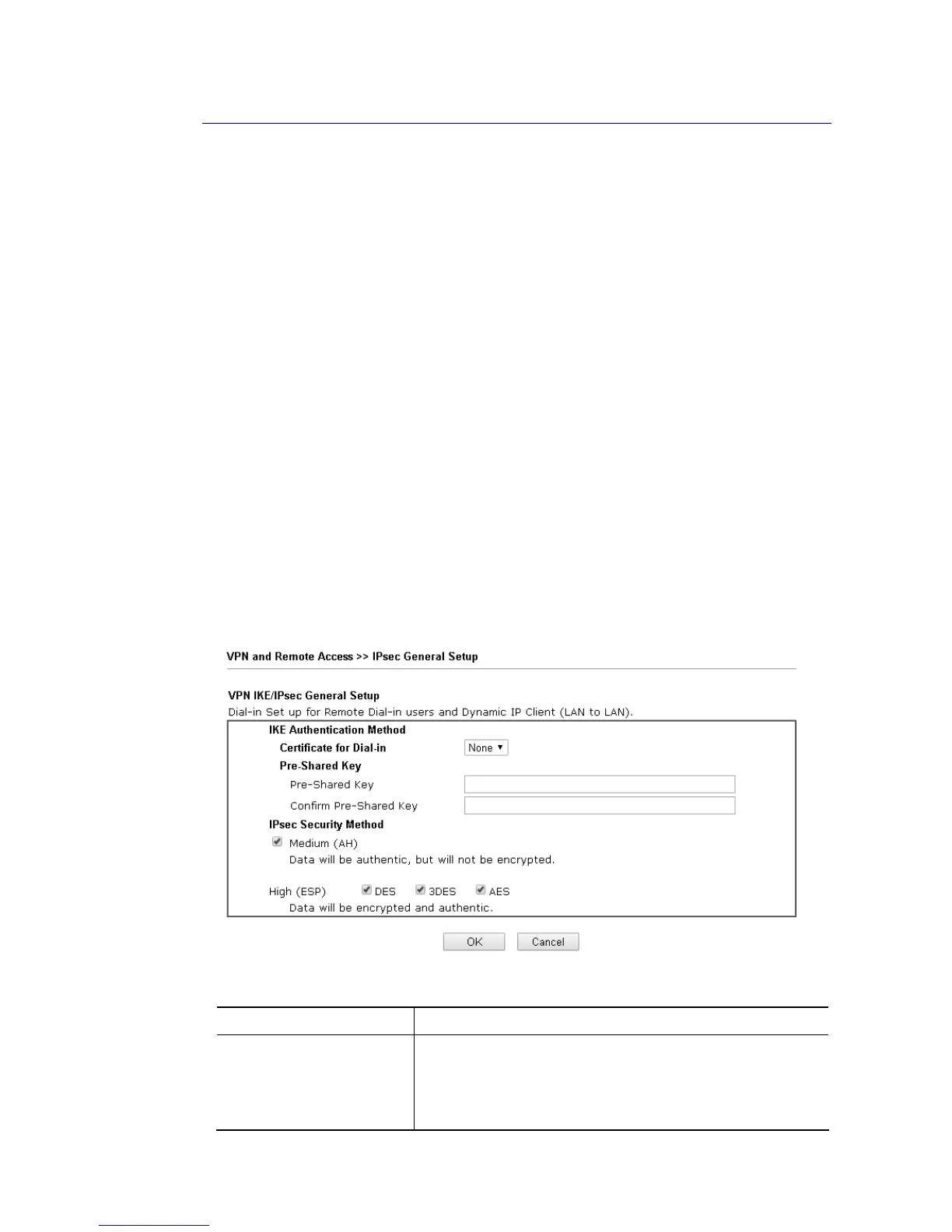 VPN and Remote Access >> IPsec General Setup

VPN IKE/IPsec General Setup
Dial-in Set up for Remote Dial-in users and Dynamic IP Client (LAN to LAN).

IKE Authentication Method
Certificate for Dial-in None
Pre-Shared Key
Pre-Shared Key
Confirm Pre-Shared Key
IPsec Security Method
Medium (AH)
Data will be authentic, but will not be encrypted.

High (ESP) DES 3DES AES
Data will be encrypted and authentic.

OK Cancel